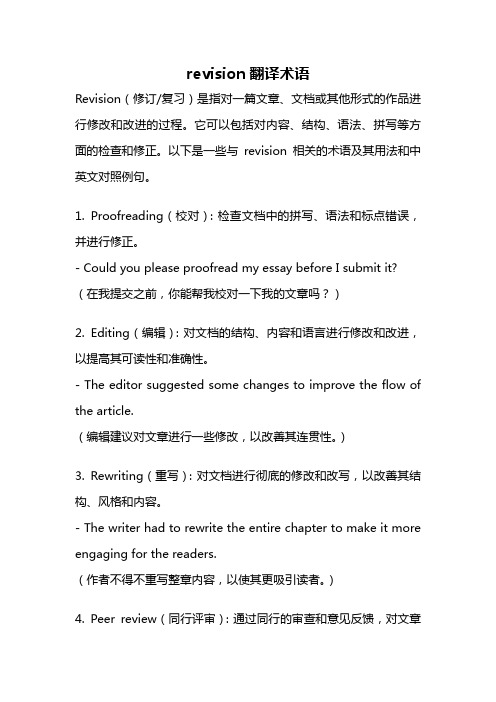 revision 翻译术语

Revision（修订/复习）是指对一篇文章、文档或其他形式的作品进行修改和改进的过程。它可以包括对内容、结构、语法、拼写等方面的检查和修正。以下是一些与 revision 相关的术语及其用法和中英文对照例句。

1. Proofreading（校对）：检查文档中的拼写、语法和标点错误，并进行修正。
- Could you please proofread my essay before I submit it?
（在我提交之前，你能帮我校对一下我的文章吗？）

2. Editing（编辑）：对文档的结构、内容和语言进行修改和改进，以提高其可读性和准确性。
- The editor suggested some changes to improve the flow of the article.
（编辑建议对文章进行一些修改，以改善其连贯性。）

3. Rewriting（重写）：对文档进行彻底的修改和改写，以改善其结构、风格和内容。
- The writer had to rewrite the entire chapter to make it more engaging for the readers.
（作者不得不重写整章内容，以使其更吸引读者。）

4. Peer review（同行评审）：通过同行的审查和意见反馈，对文章